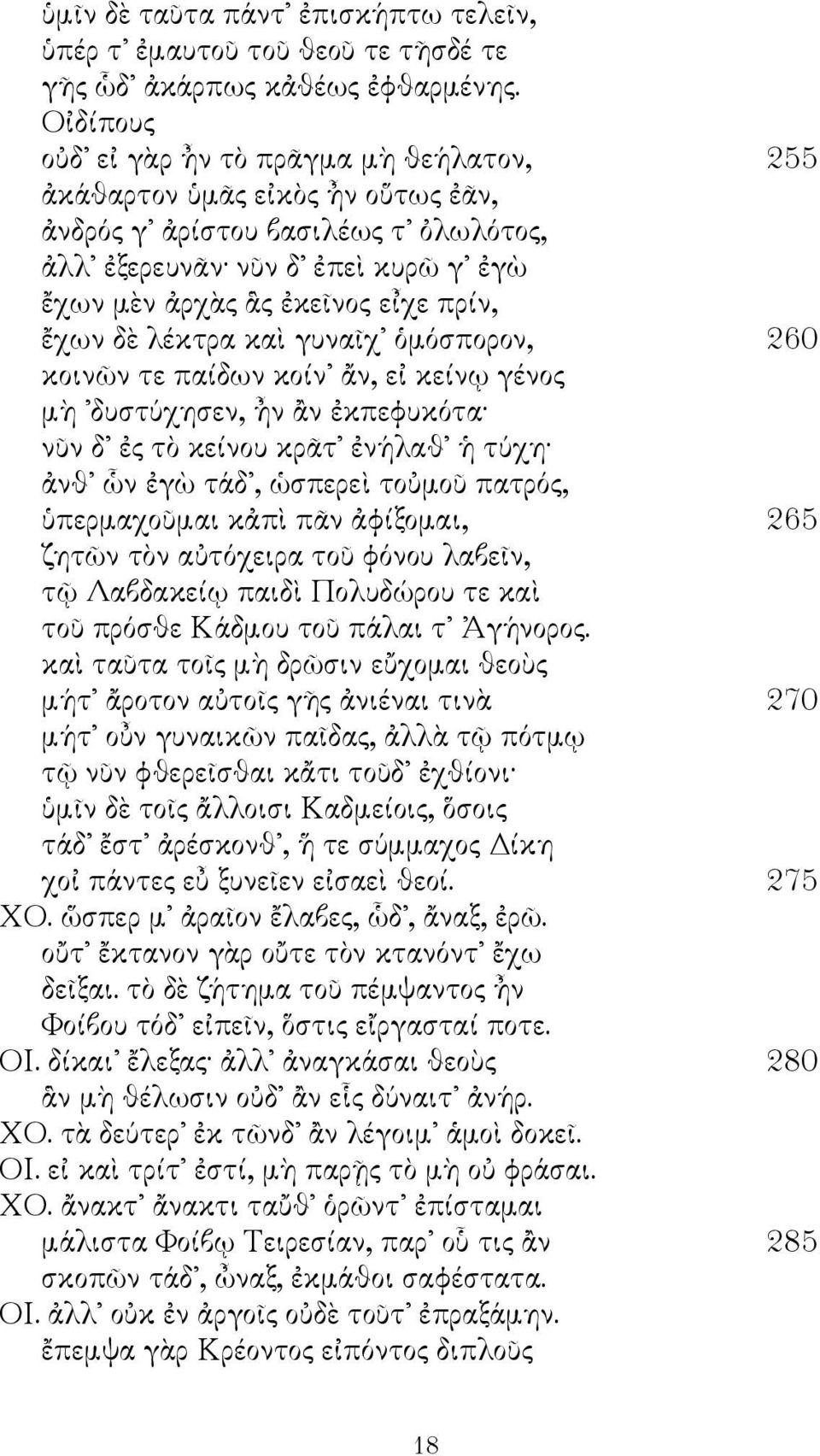 ὑμῖν δὲ ταῦτα πάντ᾽ ἐπισκήπτω τελεῖν, ὑπέρ τ᾽ ἐμαυτοῦ τοῦ θεοῦ τε τῆσδέ τε γῆς ὧδ᾽ ἀκάρπως κἀθέως ἐφθαρμένης. Οἰδίπους

οὐδ᾽ εἰ γὰρ ἦν τὸ πρᾶγμα μὴ θεήλατον, 255
ἀκάθαρτον ὑμᾶς εἰκὸς ἦν οὕτως ἐᾶν,
ἀνδρός γ᾽ ἀρίστου βασιλέως τ᾽ ὀλωλότος,
ἀλλ᾽ ἐξερευνᾶν· νῦν δ᾽ ἐπεὶ κυρῶ γ᾽ ἐγὼ
ἔχων μὲν ἀρχὰς ἃς ἐκεῖνος εἶχε πρίν,
ἔχων δὲ λέκτρα καὶ γυναῖχ᾽ ὁμόσπορον, 260
κοινῶν τε παίδων κοίν᾽ ἄν, εἰ κείνῳ γένος
μὴ ᾽δυστύχησεν, ἦν ἂν ἐκπεφυκότα·
νῦν δ᾽ ἐς τὸ κείνου κρᾶτ᾽ ἐνήλαθ᾽ ἡ τύχη·
ἀνθ᾽ ὧν ἐγὼ τάδ᾽, ὡσπερεὶ τοὐμοῦ πατρός,
ὑπερμαχοῦμαι κἀπὶ πᾶν ἀφίξομαι, 265
ζητῶν τὸν αὐτόχειρα τοῦ φόνου λαβεῖν,
τῷ Λαβδακείῳ παιδὶ Πολυδώρου τε καὶ
τοῦ πρόσθε Κάδμου τοῦ πάλαι τ᾽ Ἀγήνορος.
καὶ ταῦτα τοῖς μὴ δρῶσιν εὔχομαι θεοὺς
μήτ᾽ ἄροτον αὐτοῖς γῆς ἀνιέναι τινὰ 270
μήτ᾽ οὖν γυναικῶν παῖδας, ἀλλὰ τῷ πότμῳ
τῷ νῦν φθερεῖσθαι κἄτι τοῦδ᾽ ἐχθίονι·
ὑμῖν δὲ τοῖς ἄλλοισι Καδμείοις, ὅσοις
τάδ᾽ ἔστ᾽ ἀρέσκονθ᾽, ἥ τε σύμμαχος Δίκη
χοἰ πάντες εὖ ξυνεῖεν εἰσαεὶ θεοί. 275
ΧΟ. ὥσπερ μ᾽ ἀραῖον ἔλαβες, ὧδ᾽, ἄναξ, ἐρῶ.
οὔτ᾽ ἔκτανον γὰρ οὔτε τὸν κτανόντ᾽ ἔχω
δεῖξαι. τὸ δὲ ζήτημα τοῦ πέμψαντος ἦν
Φοίβου τόδ᾽ εἰπεῖν, ὅστις εἴργασταί ποτε.
ΟΙ. δίκαι᾽ ἔλεξας· ἀλλ᾽ ἀναγκάσαι θεοὺς 280
ἃν μὴ θέλωσιν οὐδ᾽ ἂν εἷς δύναιτ᾽ ἀνήρ.
ΧΟ. τὰ δεύτερ᾽ ἐκ τῶνδ᾽ ἂν λέγοιμ᾽ ἁμοὶ δοκεῖ.
ΟΙ. εἰ καὶ τρίτ᾽ ἐστί, μὴ παρῇς τὸ μὴ οὐ φράσαι.
ΧΟ. ἄνακτ᾽ ἄνακτι ταὔθ᾽ ὁρῶντ᾽ ἐπίσταμαι
μάλιστα Φοίβῳ Τειρεσίαν, παρ᾽ οὗ τις ἂν 285
σκοπῶν τάδ᾽, ὦναξ, ἐκμάθοι σαφέστατα.
ΟΙ. ἀλλ᾽ οὐκ ἐν ἀργοῖς οὐδὲ τοῦτ᾽ ἐπραξάμην.
ἔπεμψα γὰρ Κρέοντος εἰπόντος διπλοῦς

18